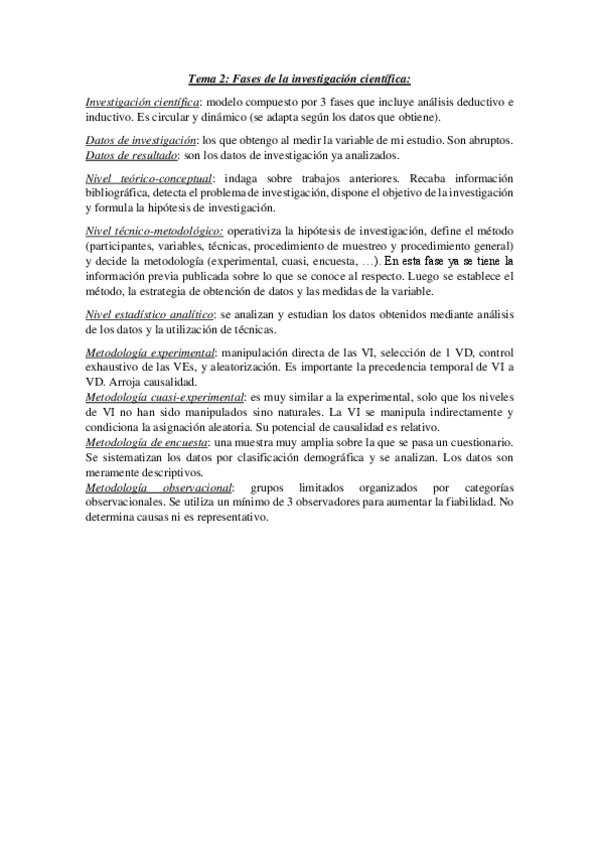 Tema 2: Fases de la investigación científica:

Investigación científica: modelo compuesto por 3 fases que incluye análisis deductivo e inductivo. Es circular y dinámico (se adapta según los datos que obtiene).

Datos de investigación: los que obtengo al medir la variable de mi estudio. Son abruptos.
Datos de resultado: son los datos de investigación ya analizados.

Nivel teórico-conceptual: indaga sobre trabajos anteriores. Recaba información bibliográfica, detecta el problema de investigación, dispone el objetivo de la investigación y formula la hipótesis de investigación.

Nivel técnico-metodológico: operativiza la hipótesis de investigación, define el método (participantes, variables, técnicas, procedimiento de muestreo y procedimiento general) y decide la metodología (experimental, cuasi, encuesta, …). En esta fase ya se tiene la información previa publicada sobre lo que se conoce al respecto. Luego se establece el método, la estrategia de obtención de datos y las medidas de la variable.

Nivel estadístico analítico: se analizan y estudian los datos obtenidos mediante análisis de los datos y la utilización de técnicas.

Metodología experimental: manipulación directa de las VI, selección de 1 VD, control exhaustivo de las VEs, y aleatorización. Es importante la precedencia temporal de VI a VD. Arroja causalidad.
Metodología cuasi-experimental: es muy similar a la experimental, solo que los niveles de VI no han sido manipulados sino naturales. La VI se manipula indirectamente y condiciona la asignación aleatoria. Su potencial de causalidad es relativo.
Metodología de encuesta: una muestra muy amplia sobre la que se pasa un cuestionario. Se sistematizan los datos por clasificación demográfica y se analizan. Los datos son meramente descriptivos.
Metodología observacional: grupos limitados organizados por categorías observacionales. Se utiliza un mínimo de 3 observadores para aumentar la fiabilidad. No determina causas ni es representativo.